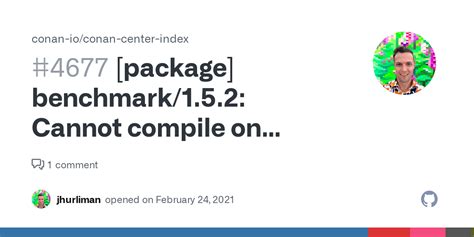 conan-io/conan-center-index

#4677 [package] benchmark/1.5.2: Cannot compile on...

1 comment

jhurliman opened on February 24, 2021